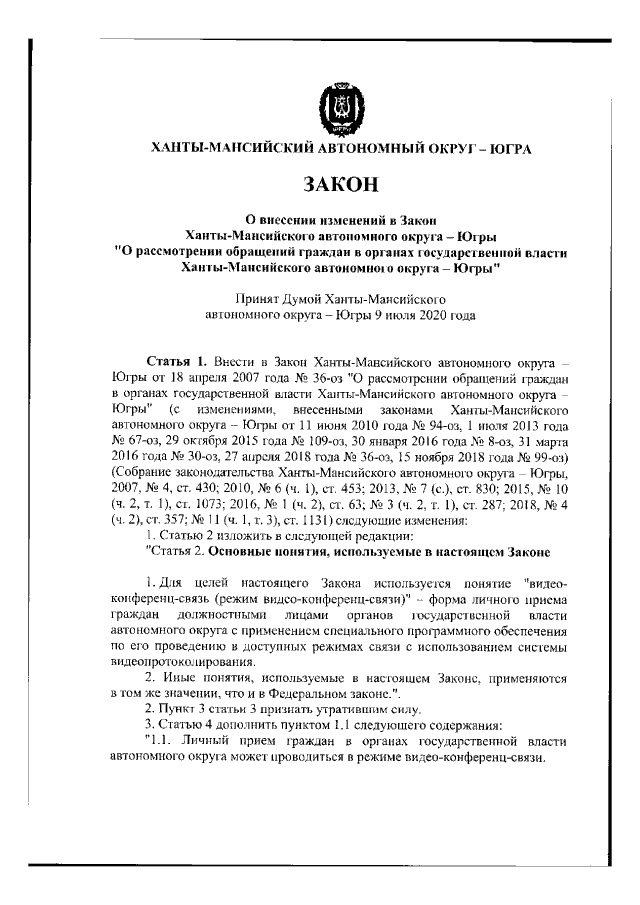 ЮГРА

ХАНТЫ-МАНСИЙСКИЙ АВТОНОМНЫЙ ОКРУГ – ЮГРА

ЗАКОН

О внесении изменений в Закон
Ханты-Мансийского автономного округа – Югры
"О рассмотрении обращений граждан в органах государственной власти
Ханты-Мансийского автономного округа – Югры"

Принят Думой Ханты-Мансийского
автономного округа – Югры 9 июля 2020 года

Статья 1. Внести в Закон Ханты-Мансийского автономного округа – Югры от 18 апреля 2007 года № 36-оз "О рассмотрении обращений граждан в органах государственной власти Ханты-Мансийского автономного округа – Югры" (с изменениями, внесенными законами Ханты-Мансийского автономного округа – Югры от 11 июня 2010 года № 94-оз, 1 июля 2013 года № 67-оз, 29 октября 2015 года № 109-оз, 30 января 2016 года № 8-оз, 31 марта 2016 года № 30-оз, 27 апреля 2018 года № 36-оз, 15 ноября 2018 года № 99-оз) (Собрание законодательства Ханты-Мансийского автономного округа – Югры, 2007, № 4, ст. 430; 2010, № 6 (ч. 1), ст. 453; 2013, № 7 (с.), ст. 830; 2015, № 10 (ч. 2, т. 1), ст. 1073; 2016, № 1 (ч. 2), ст. 63; № 3 (ч. 2, т. 1), ст. 287; 2018, № 4 (ч. 2), ст. 357; № 11 (ч. 1, т. 3), ст. 1131) следующие изменения:

1. Статью 2 изложить в следующей редакции:

"Статья 2. Основные понятия, используемые в настоящем Законе

1. Для целей настоящего Закона используется понятие "видео-конференц-связь (режим видео-конференц-связи)" – форма личного приема граждан должностными лицами органов государственной власти автономного округа с применением специального программного обеспечения по его проведению в доступных режимах связи с использованием системы видеопротоколирования.

2. Иные понятия, используемые в настоящем Законе, применяются в том же значении, что и в Федеральном законе.".

2. Пункт 3 статьи 3 признать утратившим силу.

3. Статью 4 дополнить пунктом 1.1 следующего содержания:

"1.1. Личный прием граждан в органах государственной власти автономного округа может проводиться в режиме видео-конференц-связи.